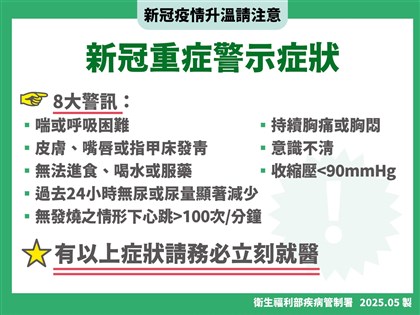 新冠疫情升溫請注意

新冠重症警示症狀

8大警訊：

▪ 喘或呼吸困難
▪ 皮膚、嘴唇或指甲床發青
▪ 無法進食、喝水或服藥
▪ 過去24小時無尿或尿量顯著減少
▪ 無發燒之情形下心跳>100次/分鐘

▪ 持續胸痛或胸悶
▪ 意識不清
▪ 收縮壓<90mmHg

有以上症狀請務必立刻就醫

衛生福利部疾病管制署 2025.05 製